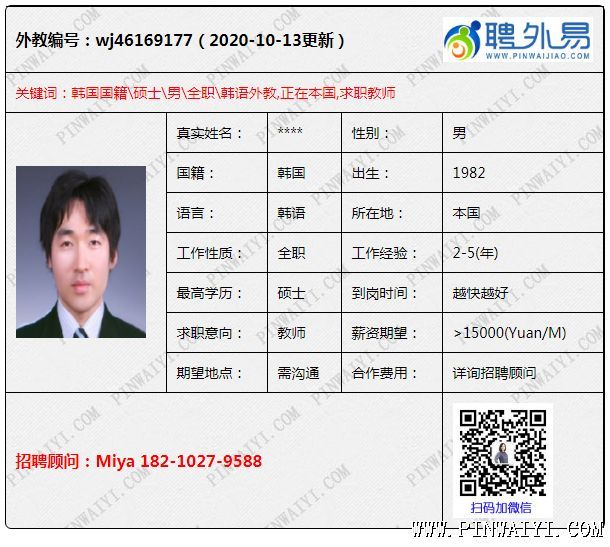 外教编号：wj46169177（2020-10-13更新）

聘外易
WWW.PINWAIJIAO.COM

关键词：韩国国籍\硕士\男\全职\韩语外教,正在本国,求职教师

真实姓名：
****
性别：
男
国籍：
韩国
出生：
1982
语言：
韩语
所在地：
本国
工作性质：
全职
工作经验：
2-5(年)
最高学历：
硕士
到岗时间：
越快越好
求职意向：
教师
薪资期望：
>15000(Yuan/M)
期望地点：
需沟通
合作费用：
详询招聘顾问

招聘顾问：Miya 182-1027-9588

扫码加微信

WWW.PINWAIYI.COM

PINWAIYI.COM